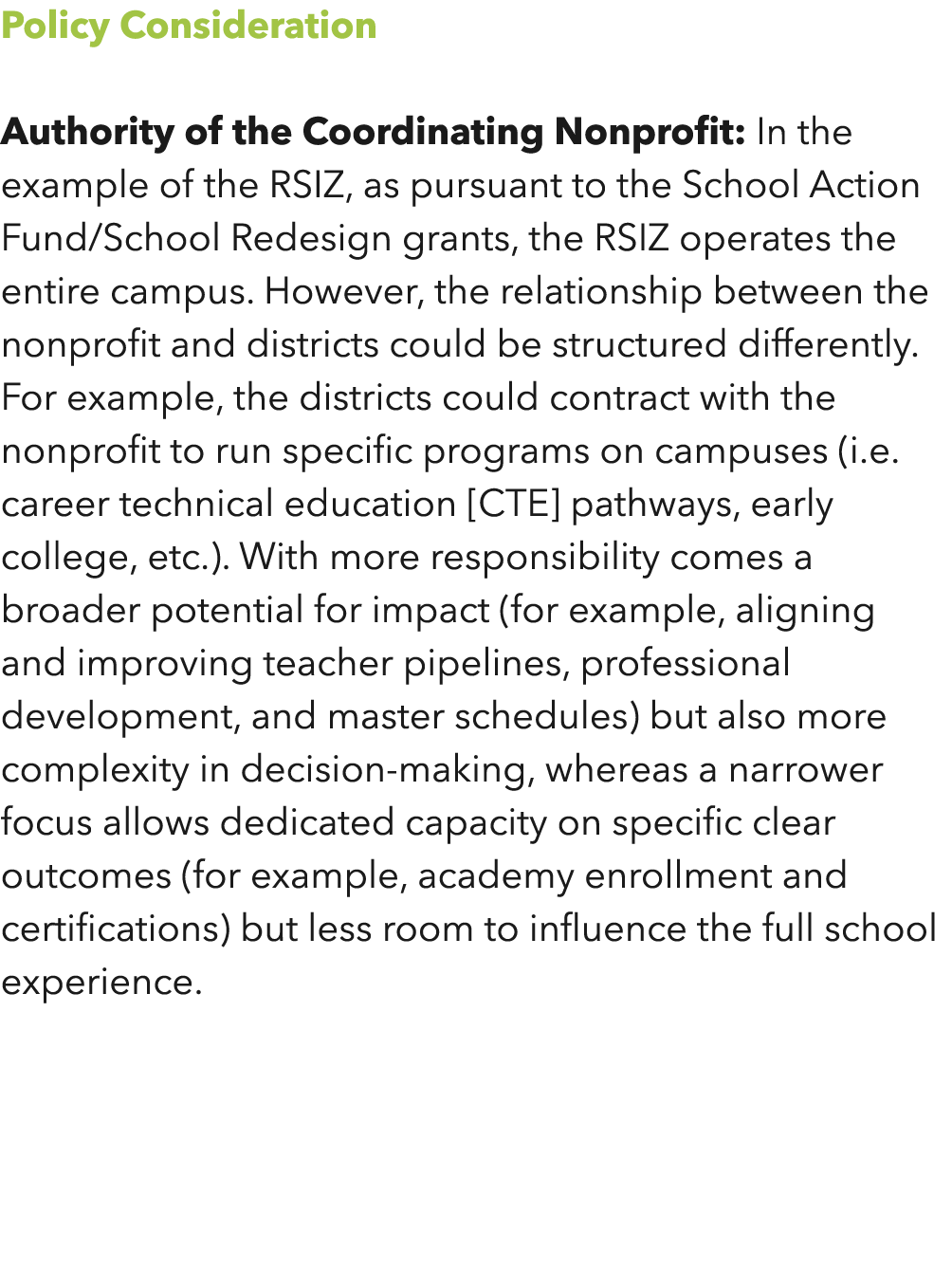 Policy Consideration

Authority of the Coordinating Nonprofit: In the example of the RSIZ, as pursuant to the School Action Fund/School Redesign grants, the RSIZ operates the entire campus. However, the relationship between the nonprofit and districts could be structured differently. For example, the districts could contract with the nonprofit to run specific programs on campuses (i.e. career technical education [CTE] pathways, early college, etc.). With more responsibility comes a broader potential for impact (for example, aligning and improving teacher pipelines, professional development, and master schedules) but also more complexity in decision-making, whereas a narrower focus allows dedicated capacity on specific clear outcomes (for example, academy enrollment and certifications) but less room to influence the full school experience.